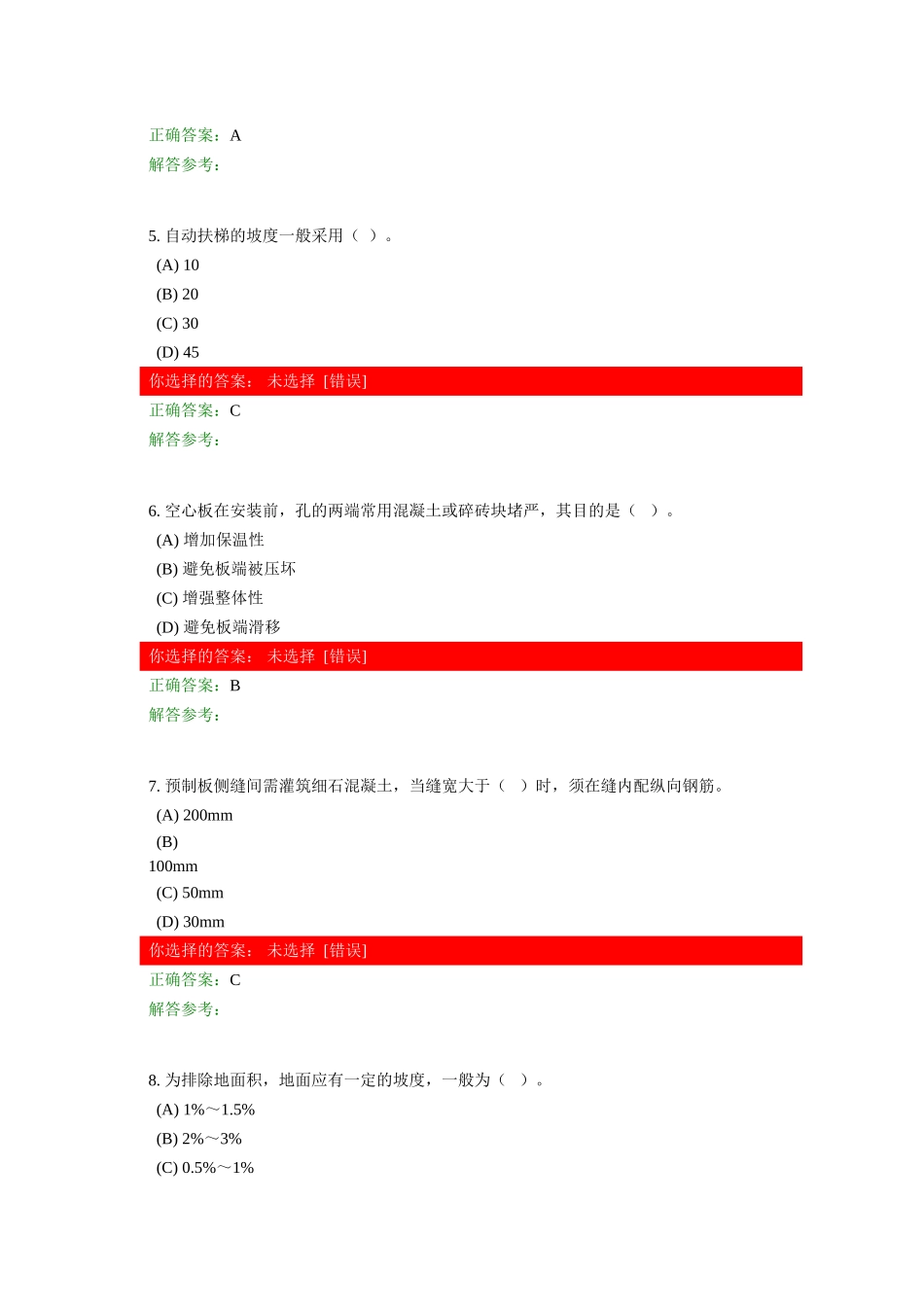 正确答案：A
解答参考：

5. 自动扶梯的坡度一般采用（ ）。
(A) 10
(B) 20
(C) 30
(D) 45
你选择的答案： 未选择 [错误]
正确答案：C
解答参考：

6. 空心板在安装前，孔的两端常用混凝土或碎砖块堵严，其目的是（ ）。
(A) 增加保温性
(B) 避免板端被压坏
(C) 增强整体性
(D) 避免板端滑移
你选择的答案： 未选择 [错误]
正确答案：B
解答参考：

7. 预制板侧缝间需灌筑细石混凝土，当缝宽大于（ ）时，须在缝内配纵向钢筋。
(A) 200mm
(B)
100mm
(C) 50mm
(D) 30mm
你选择的答案： 未选择 [错误]
正确答案：C
解答参考：

8. 为排除地面积，地面应有一定的坡度，一般为（ ）。
(A) 1%～1.5%
(B) 2%～3%
(C) 0.5%～1%